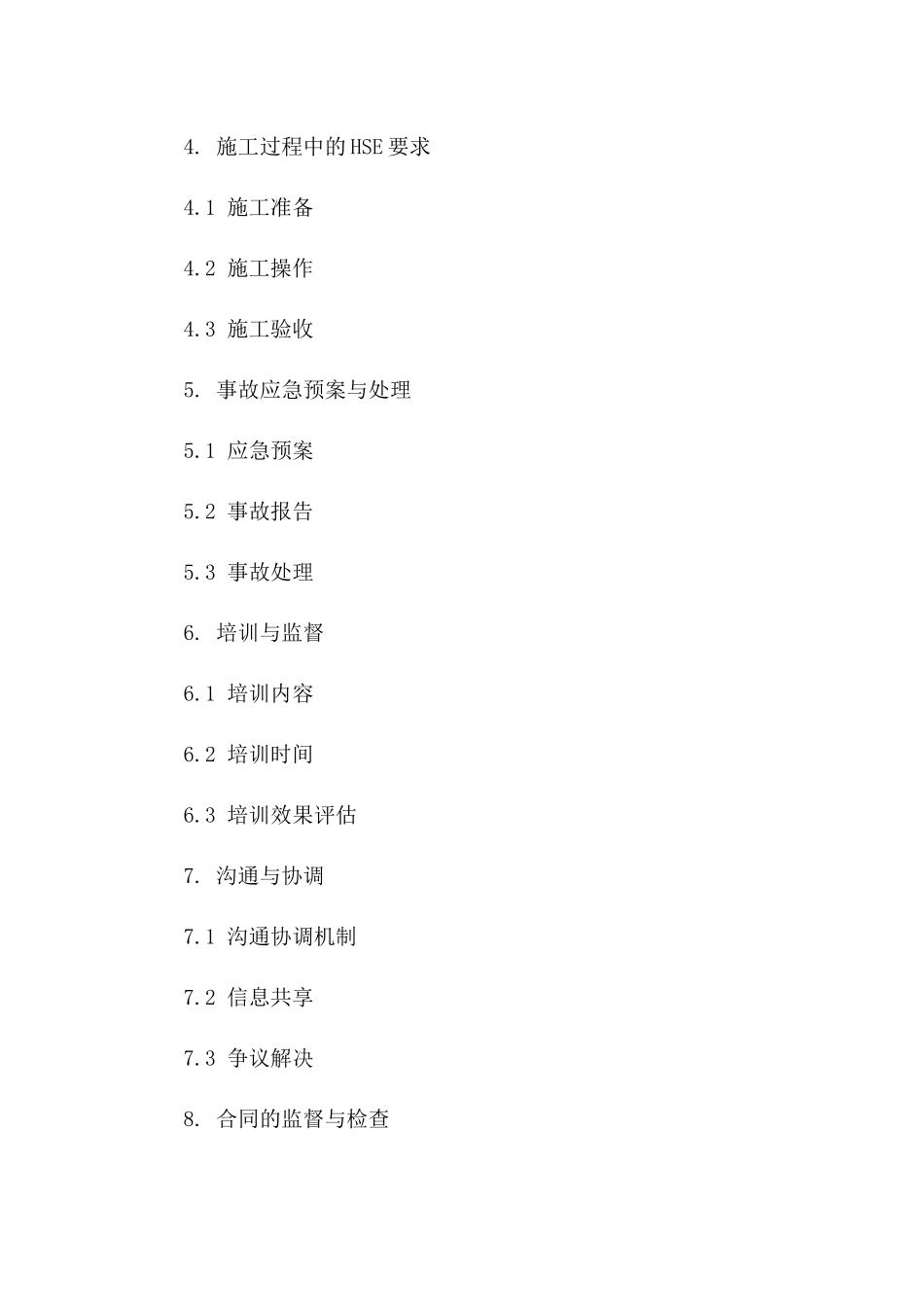 4. 施工过程中的HSE要求

4.1 施工准备

4.2 施工操作

4.3 施工验收

5. 事故应急预案与处理

5.1 应急预案

5.2 事故报告

5.3 事故处理

6. 培训与监督

6.1 培训内容

6.2 培训时间

6.3 培训效果评估

7. 沟通与协调

7.1 沟通协调机制

7.2 信息共享

7.3 争议解决

8. 合同的监督与检查